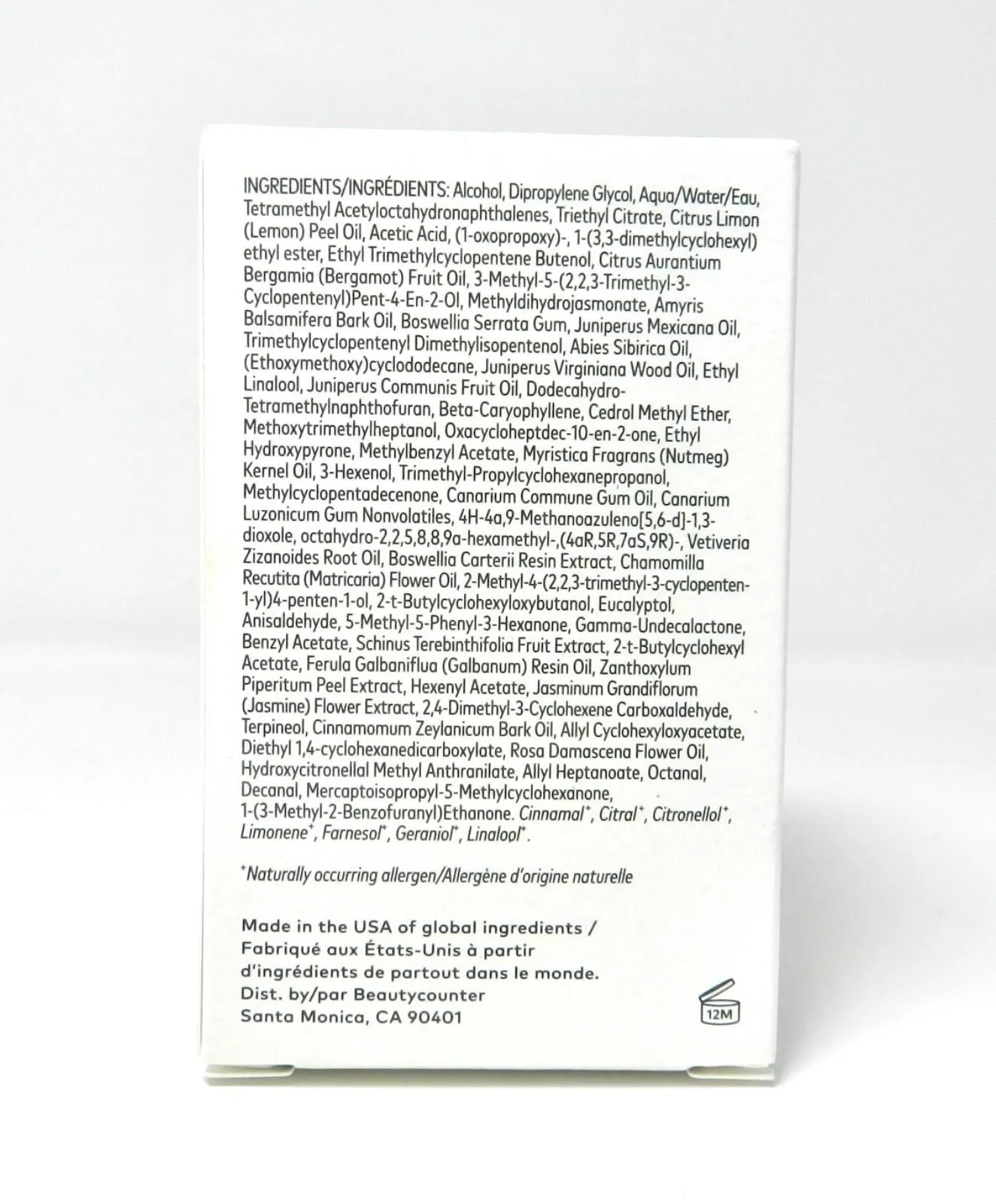 INGREDIENTS/INGRÉDIENTS: Alcohol, Dipropylene Glycol, Aqua/Water/Eau, Tetramethyl Acetyloctahydronaphthalenes, Triethyl Citrate, Citrus Limon (Lemon) Peel Oil, Acetic Acid, (1-oxopropoxy)-, 1-(3,3-dimethylcyclohexyl) ethyl ester, Ethyl Trimethylcyclopentene Butenol, Citrus Aurantium Bergamia (Bergamot) Fruit Oil, 3-Methyl-5-(2,2,3-Trimethyl-3-Cyclopentenyl)Pent-4-En-2-Ol, Methyldihydrojasmonate, Amyris Balsamifera Bark Oil, Boswellia Serrata Gum, Juniperus Mexicana Oil, Trimethylcyclopentenyl Dimethylisopentenol, Abies Sibirica Oil, (Ethoxymethoxy)cyclododecane, Juniperus Virginiana Wood Oil, Ethyl Linalool, Juniperus Communis Fruit Oil, Dodecahydro-Tetramethylnaphthofuran, Beta-Caryophyllene, Cedrol Methyl Ether, Methoxytrimethylheptanol, Oxacycloheptdec-10-en-2-one, Ethyl Hydroxypyrone, Methylbenzyl Acetate, Myristica Fragrans (Nutmeg) Kernel Oil, 3-Hexenol, Trimethyl-Propylcyclohexanepropanol, Methylcyclopentadecenone, Canarium Commune Gum Oil, Canarium Luzonicum Gum Nonvolatiles, 4H-4a,9-Methanoazuleno[5,6-d]-1,3-dioxole, octahydro-2,2,5,8,8,9a-hexamethyl-,(4aR,5R,7aS,9R)-, Vetiveria Zizanoides Root Oil, Boswellia Carterii Resin Extract, Chamomilla Recutita (Matricaria) Flower Oil, 2-Methyl-4-(2,2,3-trimethyl-3-cyclopenten-1-yl)4-penten-1-ol, 2-t-Butylcyclohexyloxybutanol, Eucalyptol, Anisaldehyde, 5-Methyl-5-Phenyl-3-Hexanone, Gamma-Undecalactone, Benzyl Acetate, Schinus Terebinthifolia Fruit Extract, 2-t-Butylcyclohexyl Acetate, Ferula Galbaniflua (Galbanum) Resin Oil, Zanthoxylum Piperitum Peel Extract, Hexenyl Acetate, Jasminum Grandiflorum (Jasmine) Flower Extract, 2,4-Dimethyl-3-Cyclohexene Carboxaldehyde, Terpineol, Cinnamomum Zeylanicum Bark Oil, Allyl Cyclohexyloxyacetate, Diethyl 1,4-cyclohexanedicarboxylate, Rosa Damascena Flower Oil, Hydroxycitronellal Methyl Anthranilate, Allyl Heptanoate, Octanal, Decanal, Mercaptoisopropyl-5-Methylcyclohexanone, 1-(3-Methyl-2-Benzofuranyl)Ethanone. Cinnamal$^{+}$, Citral$^{+}$, Citronellol$^{+}$, Limonene$^{+}$, Farnesol$^{+}$, Geraniol$^{+}$, Linalool$^{+}$.

$^{+}$Naturally occurring allergen/Allergène d'origine naturelle

Made in the USA of global ingredients / Fabriqué aux États-Unis à partir d'ingrédients de partout dans le monde.
Dist. by/par Beautycounter
Santa Monica, CA 90401

12M